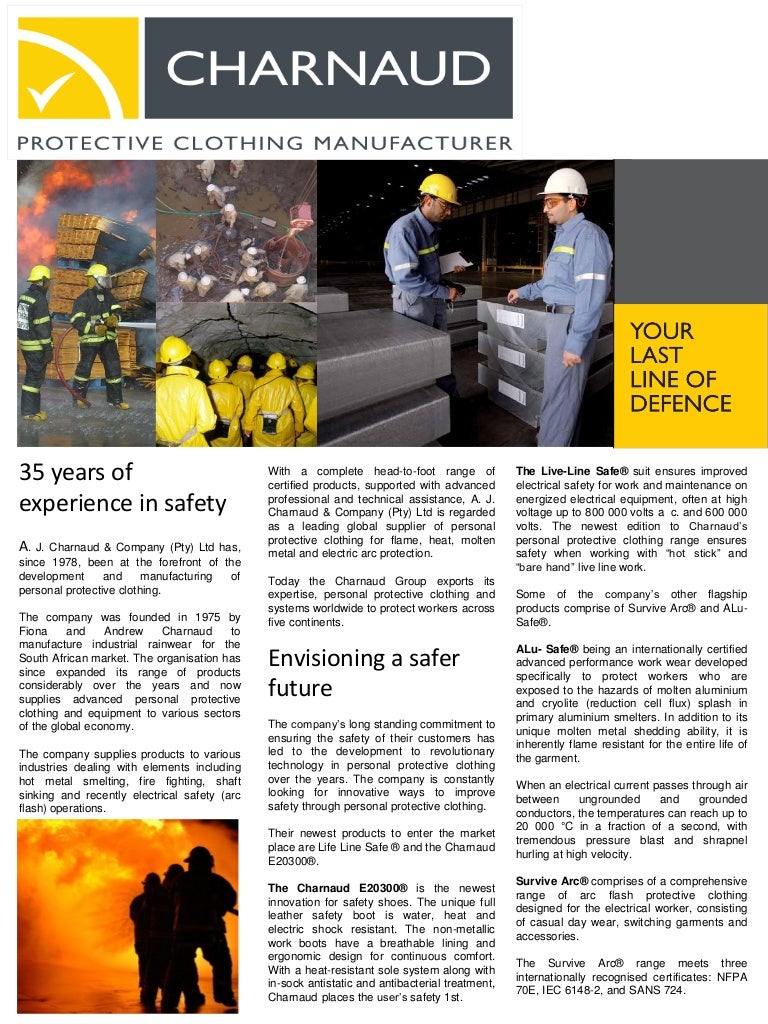 CHARNAUD

PROTECTIVE CLOTHING MANUFACTURER

YOUR LAST LINE OF DEFENCE

35 years of experience in safety

A. J. Charnaud & Company (Pty) Ltd has, since 1978, been at the forefront of the development and manufacturing of personal protective clothing.

The company was founded in 1975 by Fiona and Andrew Charnaud to manufacture industrial rainwear for the South African market. The organisation has since expanded its range of products considerably over the years and now supplies advanced personal protective clothing and equipment to various sectors of the global economy.

The company supplies products to various industries dealing with elements including hot metal smelting, fire fighting, shaft sinking and recently electrical safety (arc flash) operations.

With a complete head-to-foot range of certified products, supported with advanced professional and technical assistance, A. J. Charnaud & Company (Pty) Ltd is regarded as a leading global supplier of personal protective clothing for flame, heat, molten metal and electric arc protection.

Today the Charnaud Group exports its expertise, personal protective clothing and systems worldwide to protect workers across five continents.

Envisioning a safer future

The company's long standing commitment to ensuring the safety of their customers has led to the development to revolutionary technology in personal protective clothing over the years. The company is constantly looking for innovative ways to improve safety through personal protective clothing.

Their newest products to enter the market place are Life Line Safe ® and the Charnaud E20300®.

The Charnaud E20300® is the newest innovation for safety shoes. The unique full leather safety boot is water, heat and electric shock resistant. The non-metallic work boots have a breathable lining and ergonomic design for continuous comfort. With a heat-resistant sole system along with in-sock antistatic and antibacterial treatment, Charnaud places the user's safety 1st.

The Live-Line Safe® suit ensures improved electrical safety for work and maintenance on energized electrical equipment, often at high voltage up to 800 000 volts a c. and 600 000 volts. The newest edition to Charnaud's personal protective clothing range ensures safety when working with "hot stick" and "bare hand" live line work.

Some of the company's other flagship products comprise of Survive Arc® and ALu-Safe®.

ALu- Safe® being an internationally certified advanced performance work wear developed specifically to protect workers who are exposed to the hazards of molten aluminium and cryolite (reduction cell flux) splash in primary aluminium smelters. In addition to its unique molten metal shedding ability, it is inherently flame resistant for the entire life of the garment.

When an electrical current passes through air between ungrounded and grounded conductors, the temperatures can reach up to 20 000 °C in a fraction of a second, with tremendous pressure blast and shrapnel hurling at high velocity.

Survive Arc® comprises of a comprehensive range of arc flash protective clothing designed for the electrical worker, consisting of casual day wear, switching garments and accessories.

The Survive Arc® range meets three internationally recognised certificates: NFPA 70E, IEC 6148-2, and SANS 724.